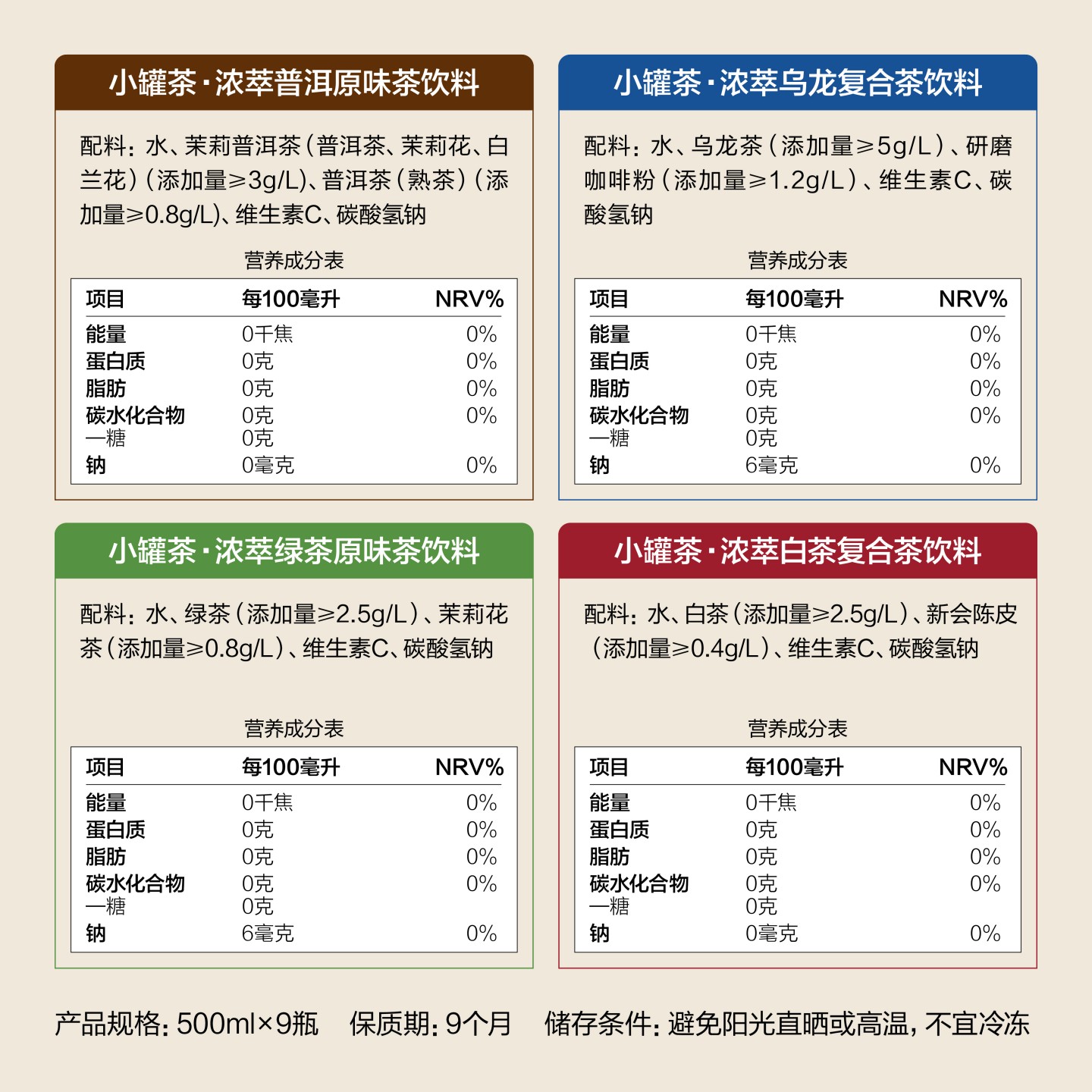 小罐茶·浓萃普洱原味茶饮料

配料：水、茉莉普洱茶（普洱茶、茉莉花、白兰花）（添加量≥3g/L)、普洱茶（熟茶）（添加量≥0.8g/L)、维生素C、碳酸氢钠

营养成分表

| 项目 | 每100毫升 | NRV% |
|---|---|---|
| 能量 | 0千焦 | 0% |
| 蛋白质 | 0克 | 0% |
| 脂肪 | 0克 | 0% |
| 碳水化合物 | 0克 | 0% |
| —糖 | 0克 | |
| 钠 | 0毫克 | 0% |

小罐茶·浓萃乌龙复合茶饮料

配料：水、乌龙茶（添加量≥5g/L）、研磨咖啡粉（添加量≥1.2g/L）、维生素C、碳酸氢钠

营养成分表

| 项目 | 每100毫升 | NRV% |
|---|---|---|
| 能量 | 0千焦 | 0% |
| 蛋白质 | 0克 | 0% |
| 脂肪 | 0克 | 0% |
| 碳水化合物 | 0克 | 0% |
| —糖 | 0克 | |
| 钠 | 6毫克 | 0% |

小罐茶·浓萃绿茶原味茶饮料

配料：水、绿茶（添加量≥2.5g/L）、茉莉花茶（添加量≥0.8g/L）、维生素C、碳酸氢钠

营养成分表

| 项目 | 每100毫升 | NRV% |
|---|---|---|
| 能量 | 0千焦 | 0% |
| 蛋白质 | 0克 | 0% |
| 脂肪 | 0克 | 0% |
| 碳水化合物 | 0克 | 0% |
| —糖 | 0克 | |
| 钠 | 6毫克 | 0% |

小罐茶·浓萃白茶复合茶饮料

配料：水、白茶（添加量≥2.5g/L）、新会陈皮（添加量≥0.4g/L）、维生素C、碳酸氢钠

营养成分表

| 项目 | 每100毫升 | NRV% |
|---|---|---|
| 能量 | 0千焦 | 0% |
| 蛋白质 | 0克 | 0% |
| 脂肪 | 0克 | 0% |
| 碳水化合物 | 0克 | 0% |
| —糖 | 0克 | |
| 钠 | 0毫克 | 0% |

产品规格：500ml×9瓶 保质期：9个月 储存条件：避免阳光直晒或高温，不宜冷冻